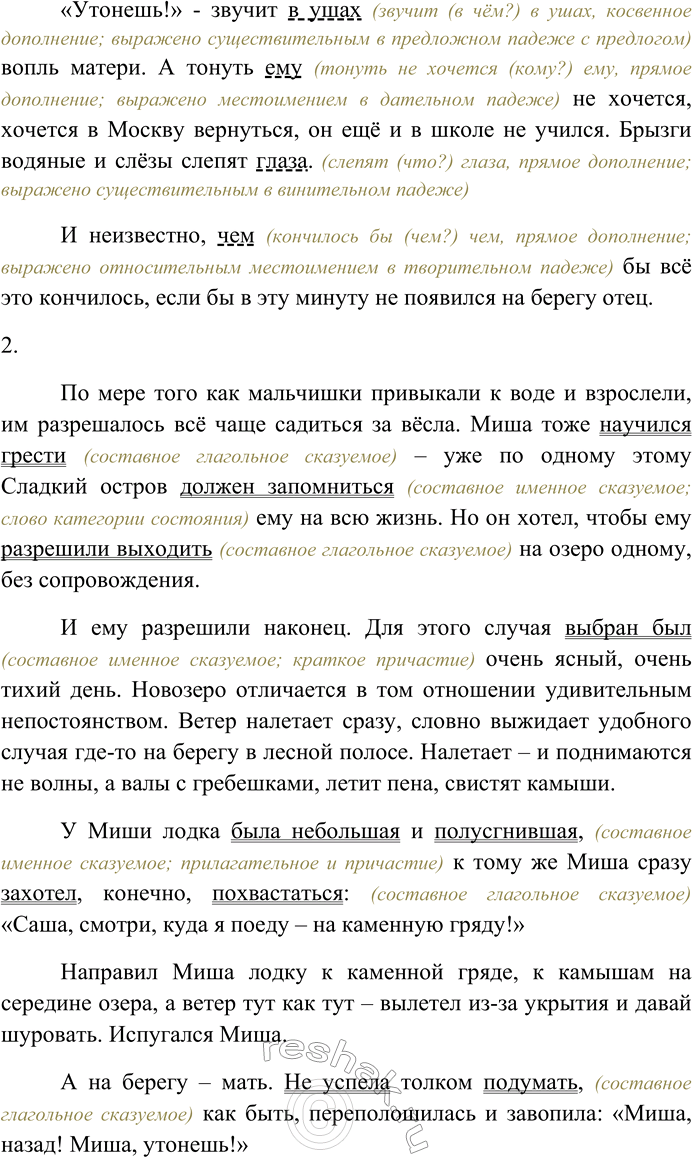 «Утонешь!» - звучит в ушах (звучит (в чём?) в ушах, косвенное дополнение; выражено существительным в предложном падеже с предлогом) вопль матери. А тонуть ему (тонуть не хочется (кому?) ему, прямое дополнение; выражено местоимением в дательном падеже) не хочется, хочется в Москву вернуться, он ещё и в школе не учился. Брызги водяные и слёзы слепят глаза. (слепят (что?) глаза, прямое дополнение; выражено существительным в винительном падеже)

И неизвестно, чем (кончилось бы (чем?) чем, прямое дополнение; выражено относительным местоимением в творительном падеже) бы всё это кончилось, если бы в эту минуту не появился на берегу отец.

2.

По мере того как мальчишки привыкали к воде и взрослели, им разрешалось всё чаще садиться за вёсла. Миша тоже научился грести (составное глагольное сказуемое) – уже по одному этому Сладкий остров должен запомниться (составное именное сказуемое; слово категории состояния) ему на всю жизнь. Но он хотел, чтобы ему разрешили выходить (составное глагольное сказуемое) на озеро одному, без сопровождения.

И ему разрешили наконец. Для этого случая выбран был (составное именное сказуемое; краткое причастие) очень ясный, очень тихий день. Новозеро отличается в том отношении удивительным непостоянством. Ветер налетает сразу, словно выжидает удобного случая где-то на берегу в лесной полосе. Налетает – и поднимаются не волны, а валы с гребешками, летит пена, свистят камыши.

У Миши лодка была небольшая и полусгнившая, (составное именное сказуемое; прилагательное и причастие) к тому же Миша сразу захотел, конечно, похвастаться: (составное глагольное сказуемое) «Саша, смотри, куда я поеду – на каменную гряду!»

Направил Миша лодку к каменной гряде, к камышам на середине озера, а ветер тут как тут – вылетел из-за укрытия и давай шуровать. Испугался Миша.

А на берегу – мать. Не успела толком подумать, (составное глагольное сказуемое) как быть, переполошилась и завопила: «Миша, назад! Миша, утонешь!»

reshak.ru